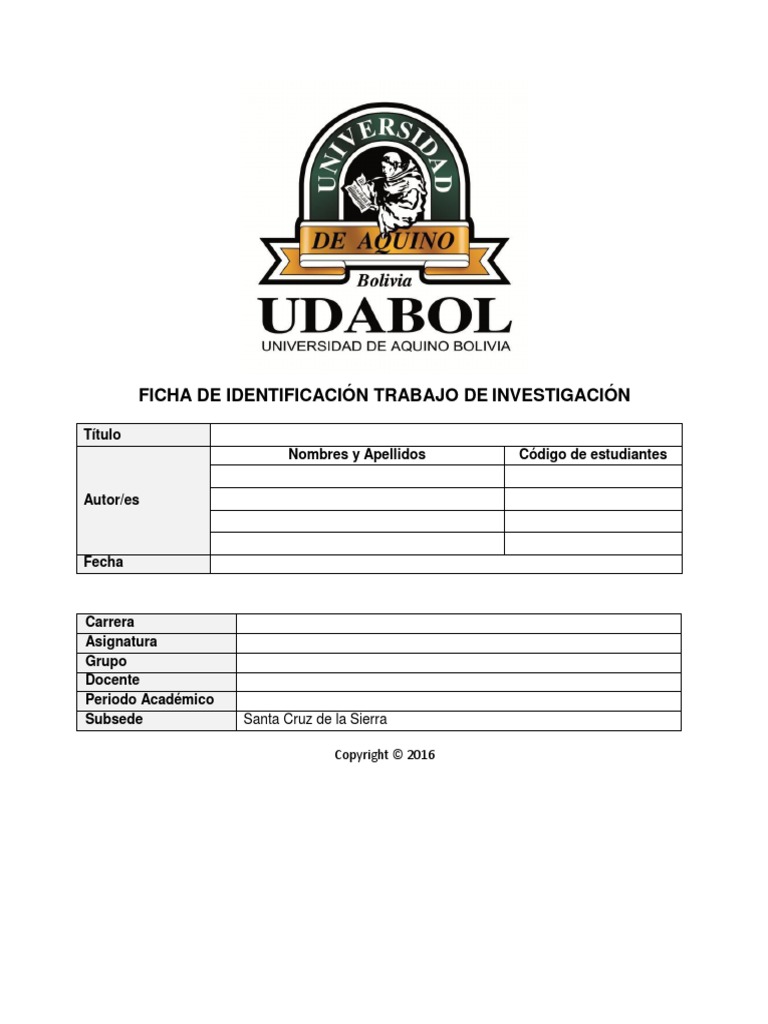 UNIVERSIDAD
DE AQUINO
Bolivia
UDABOL
UNIVERSIDAD DE AQUINO BOLIVIA

FICHA DE IDENTIFICACIÓN TRABAJO DE INVESTIGACIÓN

| Título | | |
|---|---|---|
| Autor/es | Nombres y Apellidos | Código de estudiantes |
| | | |
| | | |
| | | |
| | | |
| Fecha | | |

| Carrera | |
|---|---|
| Asignatura | |
| Grupo | |
| Docente | |
| Periodo Académico | |
| Subsede | Santa Cruz de la Sierra |

Copyright © 2016